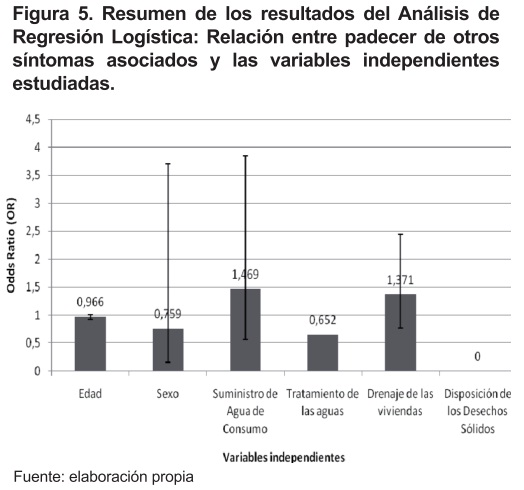 Figura 5. Resumen de los resultados del Análisis de Regresión Logística: Relación entre padecer de otros síntomas asociados y las variables independientes estudiadas.

Odds Ratio (OR)

4,5
4
3,5
3
2,5
2
1,5
1
0,5
0

0,966
0,759
1,469
0,652
1,371
0

Edad
Sexo
Suministro de Agua de Consumo
Tratamiento de las aguas
Drenaje de las viviendas
Disposición de los Desechos Sólidos

Variables independientes

Fuente: elaboración propia